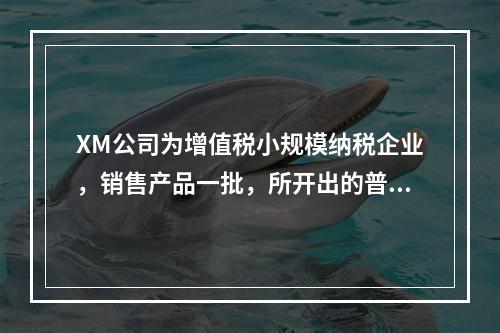 XM公司为增值税小规模纳税企业，销售产品一批，所开出的普...